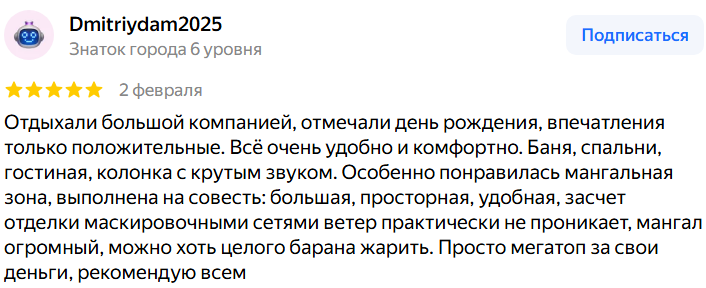 Dmitriydam2025
Знаток города 6 уровня

Подписаться

2 февраля

Отдыхали большой компанией, отмечали день рождения, впечатления только положительные. Всё очень удобно и комфортно. Баня, спальни, гостиная, колонка с крутым звуком. Особенно понравилась мангальная зона, выполнена на совесть: большая, просторная, удобная, засчет отделки маскировочными сетями ветер практически не проникает, мангал огромный, можно хоть целого барана жарить. Просто мегатоп за свои деньги, рекомендую всем